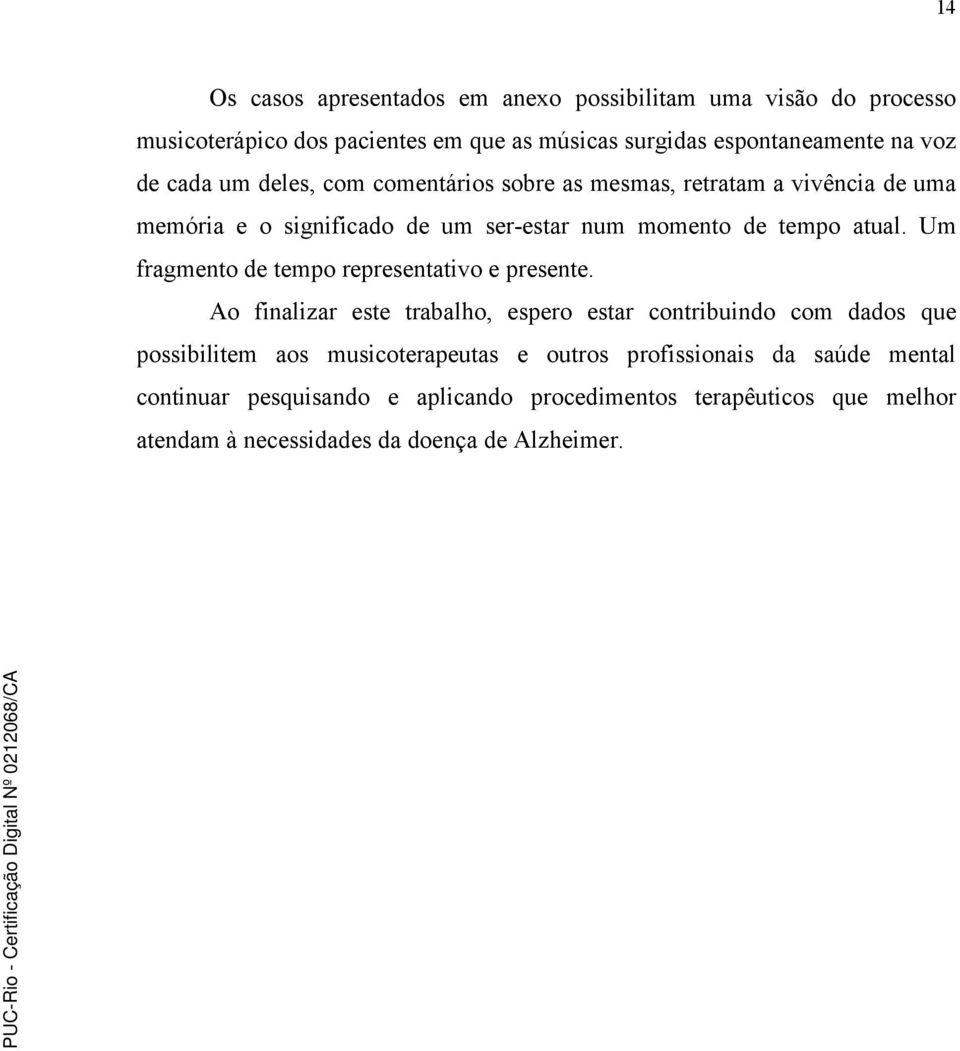 14

Os casos apresentados em anexo possibilitam uma visão do processo musicoterápico dos pacientes em que as músicas surgidas espontaneamente na voz de cada um deles, com comentários sobre as mesmas, retratam a vivência de uma memória e o significado de um ser-estar num momento de tempo atual. Um fragmento de tempo representativo e presente.

Ao finalizar este trabalho, espero estar contribuindo com dados que possibilitem aos musicoterapeutas e outros profissionais da saúde mental continuar pesquisando e aplicando procedimentos terapêuticos que melhor atendam à necessidades da doença de Alzheimer.

PUC-Rio - Certificação Digital Nº 0212068/CA